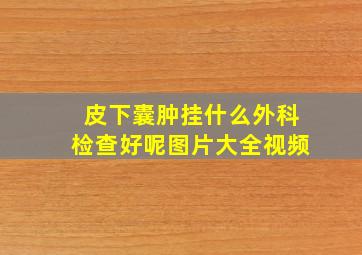 皮下囊肿挂什么外科
检查好呢图片大全视频